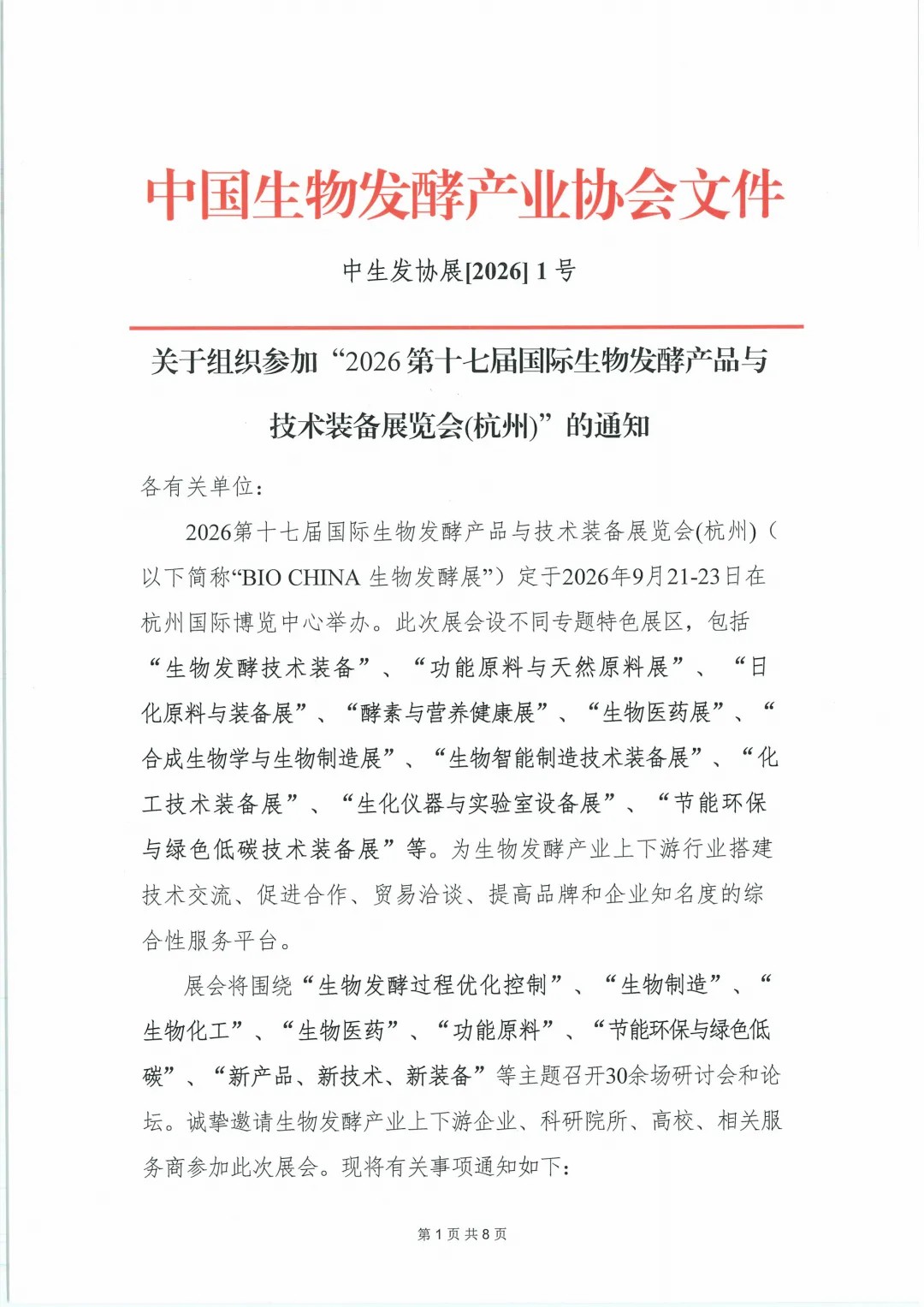 中国生物发酵产业协会文件

中生发协展[2026] 1 号

关于组织参加“2026 第十七届国际生物发酵产品与技术装备展览会(杭州)”的通知

各有关单位：

2026第十七届国际生物发酵产品与技术装备展览会(杭州)（以下简称“BIO CHINA 生物发酵展”）定于2026年9月21-23日在杭州国际博览中心举办。此次展会设不同专题特色展区，包括“生物发酵技术装备”、“功能原料与天然原料展”、“日化原料与装备展”、“酵素与营养健康展”、“生物医药展”、“合成生物学与生物制造展”、“生物智能制造技术装备展”、“化工技术装备展”、“生化仪器与实验室设备展”、“节能环保与绿色低碳技术装备展”等。为生物发酵产业上下游行业搭建技术交流、促进合作、贸易洽谈、提高品牌和企业知名度的综合性服务平台。

展会将围绕“生物发酵过程优化控制”、“生物制造”、“生物化工”、“生物医药”、“功能原料”、“节能环保与绿色低碳”、“新产品、新技术、新装备”等主题召开30余场研讨会和论坛。诚挚邀请生物发酵产业上下游企业、科研院所、高校、相关服务商参加此次展会。现将有关事项通知如下：

第 1 页 共 8 页